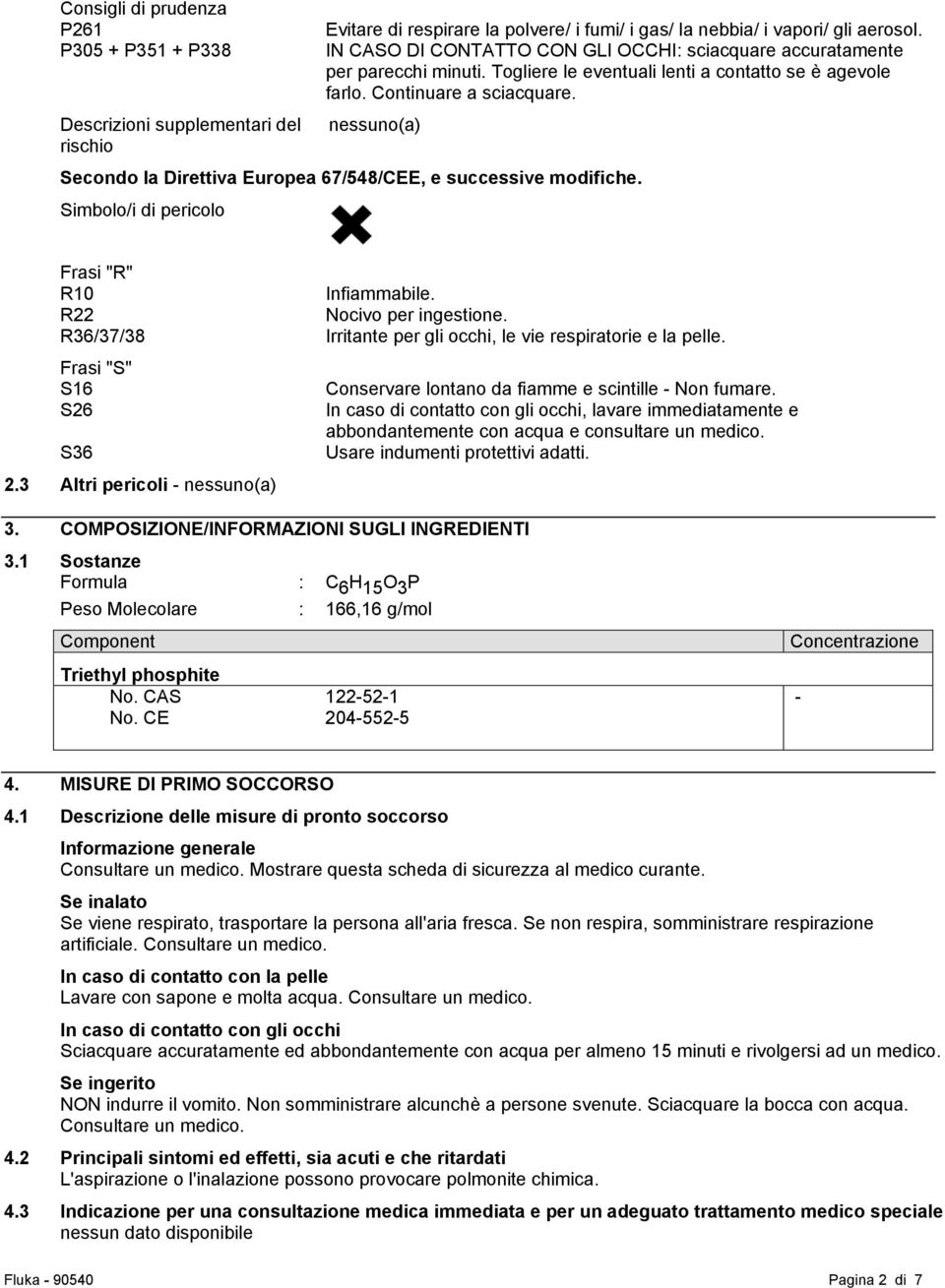 Consigli di prudenza
P261 Evitare di respirare la polvere/ i fumi/ i gas/ la nebbia/ i vapori/ gli aerosol.
P305 + P351 + P338 IN CASO DI CONTATTO CON GLI OCCHI: sciacquare accuratamente per parecchi minuti. Togliere le eventuali lenti a contatto se è agevole farlo. Continuare a sciacquare.

Descrizioni supplementari del rischio nessuno(a)

Secondo la Direttiva Europea 67/548/CEE, e successive modifiche.

Simbolo/i di pericolo

Frasi "R"
R10 Infiammabile.
R22 Nocivo per ingestione.
R36/37/38 Irritante per gli occhi, le vie respiratorie e la pelle.

Frasi "S"
S16 Conservare lontano da fiamme e scintille - Non fumare.
S26 In caso di contatto con gli occhi, lavare immediatamente e abbondantemente con acqua e consultare un medico.
S36 Usare indumenti protettivi adatti.

2.3 Altri pericoli - nessuno(a)

3. COMPOSIZIONE/INFORMAZIONI SUGLI INGREDIENTI

3.1 Sostanze
Formula : $C_6H_{15}O_3P$
Peso Molecolare : 166,16 g/mol

| Component | | Concentrazione |
|---|---|---|
| Triethyl phosphite | | |
| No. CAS | 122-52-1 | - |
| No. CE | 204-552-5 | |

4. MISURE DI PRIMO SOCCORSO

4.1 Descrizione delle misure di pronto soccorso

Informazione generale
Consultare un medico. Mostrare questa scheda di sicurezza al medico curante.

Se inalato
Se viene respirato, trasportare la persona all'aria fresca. Se non respira, somministrare respirazione artificiale. Consultare un medico.

In caso di contatto con la pelle
Lavare con sapone e molta acqua. Consultare un medico.

In caso di contatto con gli occhi
Sciacquare accuratamente ed abbondantemente con acqua per almeno 15 minuti e rivolgersi ad un medico.

Se ingerito
NON indurre il vomito. Non somministrare alcunchè a persone svenute. Sciacquare la bocca con acqua. Consultare un medico.

4.2 Principali sintomi ed effetti, sia acuti e che ritardati
L'aspirazione o l'inalazione possono provocare polmonite chimica.

4.3 Indicazione per una consultazione medica immediata e per un adeguato trattamento medico speciale
nessun dato disponibile

Fluka - 90540 Pagina 2 di 7